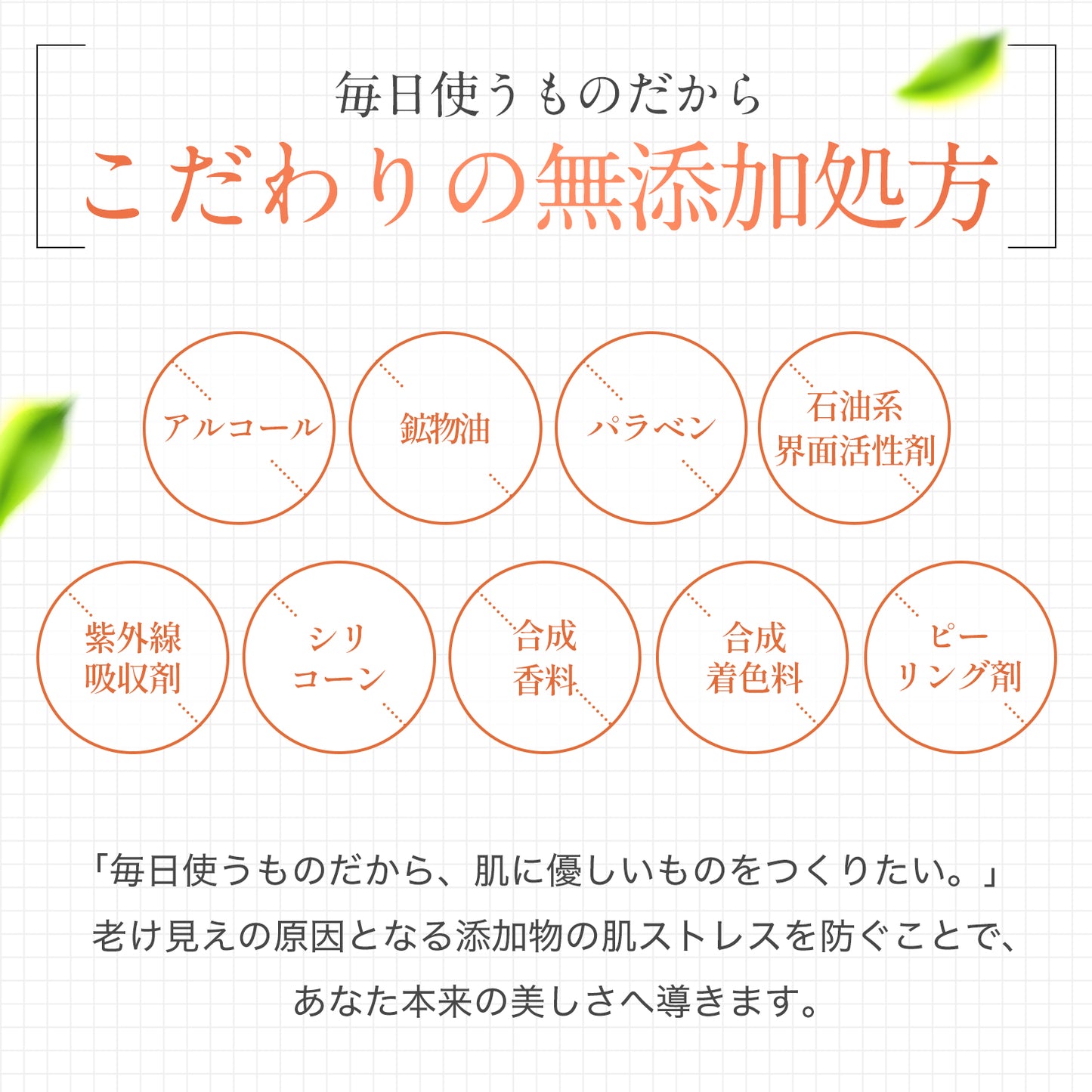 毎日使うものだから

こだわりの無添加処方

アルコール

鉱物油

パラベン

石油系
界面活性剤

紫外線
吸収剤

シリ
コーン

合成
香料

合成
着色料

ピー
リング剤

「毎日使うものだから、肌に優しいものをつくりたい。」
老け見えの原因となる添加物の肌ストレスを防ぐことで、
あなた本来の美しさへ導きます。